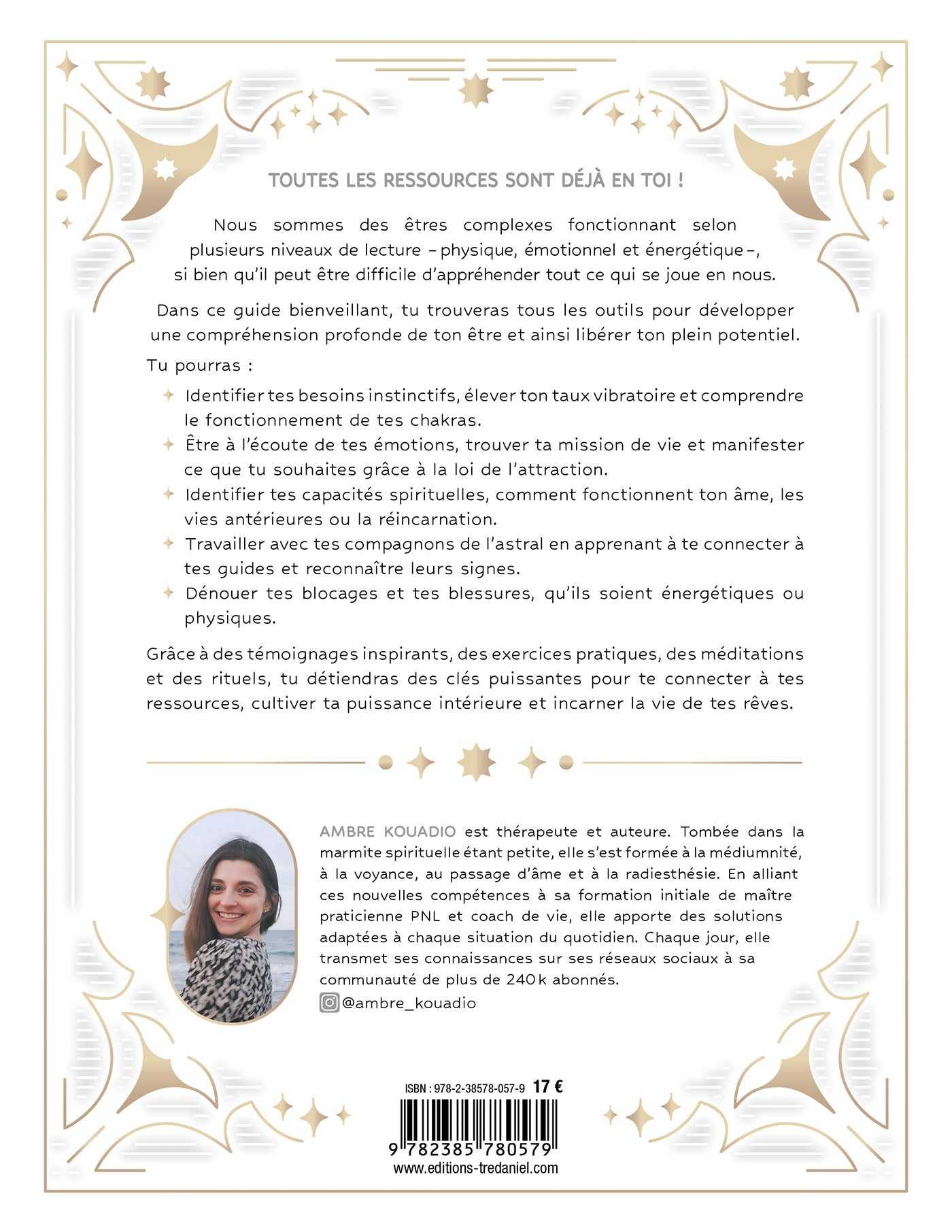 TOUTES LES RESSOURCES SONT DÉJÀ EN TOI !

Nous sommes des êtres complexes fonctionnant selon plusieurs niveaux de lecture – physique, émotionnel et énergétique –, si bien qu'il peut être difficile d'appréhender tout ce qui se joue en nous.

Dans ce guide bienveillant, tu trouveras tous les outils pour développer une compréhension profonde de ton être et ainsi libérer ton plein potentiel.

Tu pourras :

Identifier tes besoins instinctifs, élever ton taux vibratoire et comprendre le fonctionnement de tes chakras.

Être à l'écoute de tes émotions, trouver ta mission de vie et manifester ce que tu souhaites grâce à la loi de l'attraction.

Identifier tes capacités spirituelles, comment fonctionnent ton âme, les vies antérieures ou la réincarnation.

Travailler avec tes compagnons de l'astral en apprenant à te connecter à tes guides et reconnaître leurs signes.

Dénouer tes blocages et tes blessures, qu'ils soient énergétiques ou physiques.

Grâce à des témoignages inspirants, des exercices pratiques, des méditations et des rituels, tu détiendras des clés puissantes pour te connecter à tes ressources, cultiver ta puissance intérieure et incarner la vie de tes rêves.

AMBRE KOUADIO est thérapeute et auteure. Tombée dans la marmite spirituelle étant petite, elle s'est formée à la médiumnité, à la voyance, au passage d'âme et à la radiesthésie. En alliant ces nouvelles compétences à sa formation initiale de maître praticienne PNL et coach de vie, elle apporte des solutions adaptées à chaque situation du quotidien. Chaque jour, elle transmet ses connaissances sur ses réseaux sociaux à sa communauté de plus de 240 k abonnés.

@ambre_kouadio

ISBN : 978-2-38578-057-9 17 €

9 782385 780579

www.editions-tredaniel.com